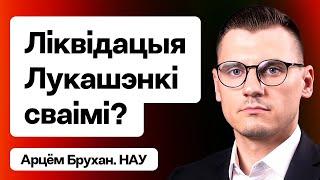 Ліквідацыя Лукашэнкі сваімі?

Арцём Брухан. НАУ